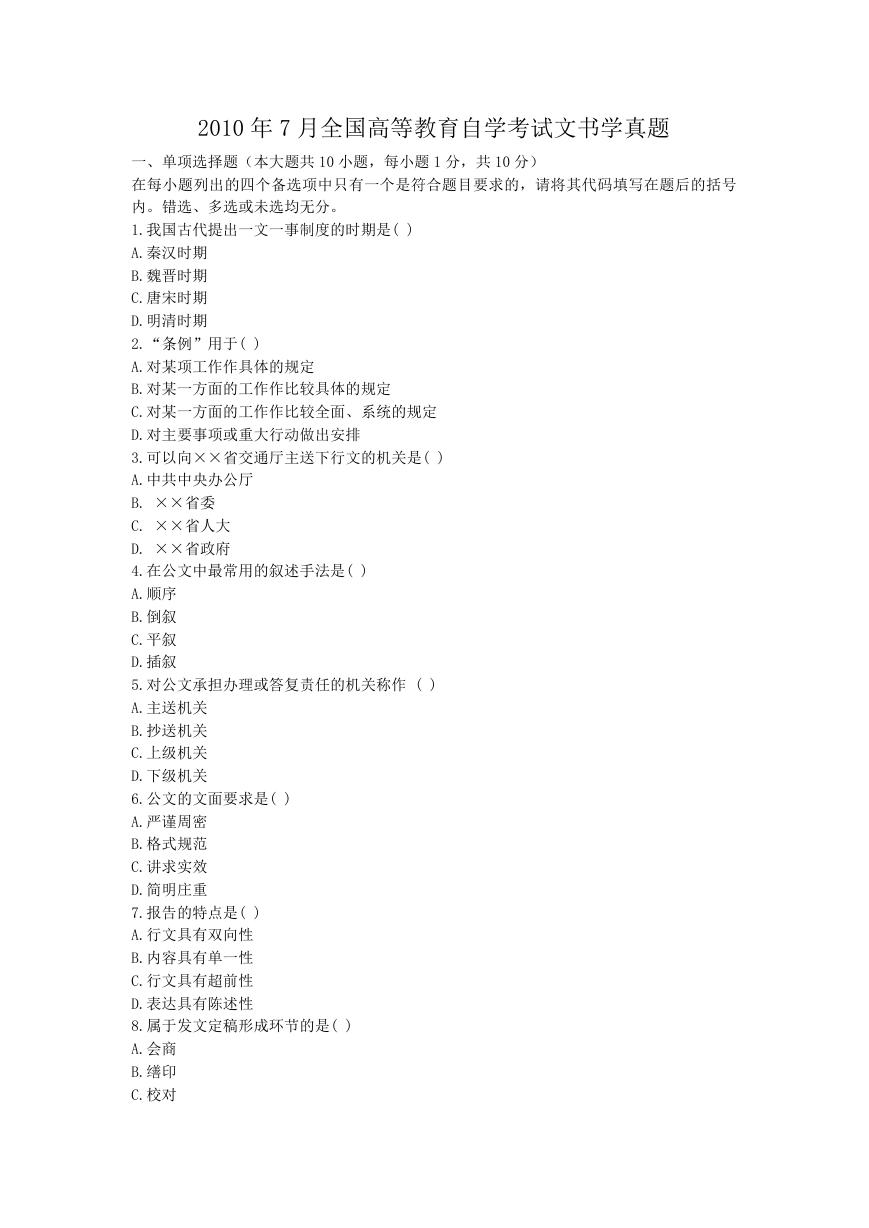 2010 年 7 月全国高等教育自学考试文书学真题

一、单项选择题（本大题共 10 小题，每小题 1 分，共 10 分）

在每小题列出的四个备选项中只有一个是符合题目要求的，请将其代码填写在题后的括号内。错选、多选或未选均无分。

1.我国古代提出一文一事制度的时期是( )
A.秦汉时期
B.魏晋时期
C.唐宋时期
D.明清时期

2.“条例”用于( )
A.对某项工作作具体的规定
B.对某一方面的工作作比较具体的规定
C.对某一方面的工作作比较全面、系统的规定
D.对主要事项或重大行动做出安排

3.可以向××省交通厅主送下行文的机关是( )
A.中共中央办公厅
B. ××省委
C. ××省人大
D. ××省政府

4.在公文中最常用的叙述手法是( )
A.顺序
B.倒叙
C.平叙
D.插叙

5.对公文承担办理或答复责任的机关称作 ( )
A.主送机关
B.抄送机关
C.上级机关
D.下级机关

6.公文的文面要求是( )
A.严谨周密
B.格式规范
C.讲求实效
D.简明庄重

7.报告的特点是( )
A.行文具有双向性
B.内容具有单一性
C.行文具有超前性
D.表达具有陈述性

8.属于发文定稿形成环节的是( )
A.会商
B.缮印
C.校对